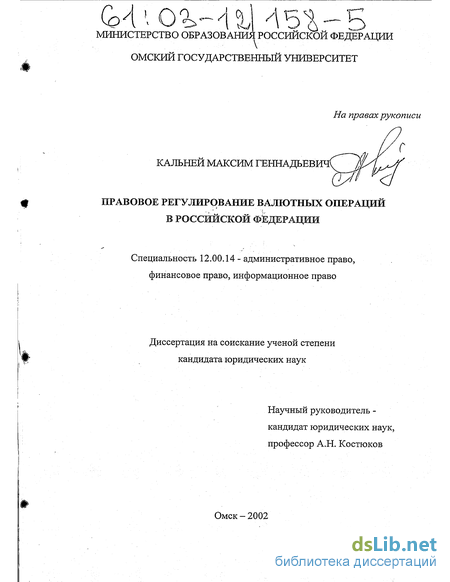 61:03-12/158-5

МИНИСТЕРСТВО ОБРАЗОВАНИЯ РОССИЙСКОЙ ФЕДЕРАЦИИ

ОМСКИЙ ГОСУДАРСТВЕННЫЙ УНИВЕРСИТЕТ

На правах рукописи

КАЛЬНЕЙ МАКСИМ ГЕННАДЬЕВИЧ

ПРАВОВОЕ РЕГУЛИРОВАНИЕ ВАЛЮТНЫХ ОПЕРАЦИЙ В РОССИЙСКОЙ ФЕДЕРАЦИИ

Специальность 12.00.14 - административное право, финансовое право, информационное право

Диссертация на соискание ученой степени кандидата юридических наук

Научный руководитель - кандидат юридических наук, профессор А.Н. Костюков

Омск – 2002

dsLib.net
библиотека диссертаций